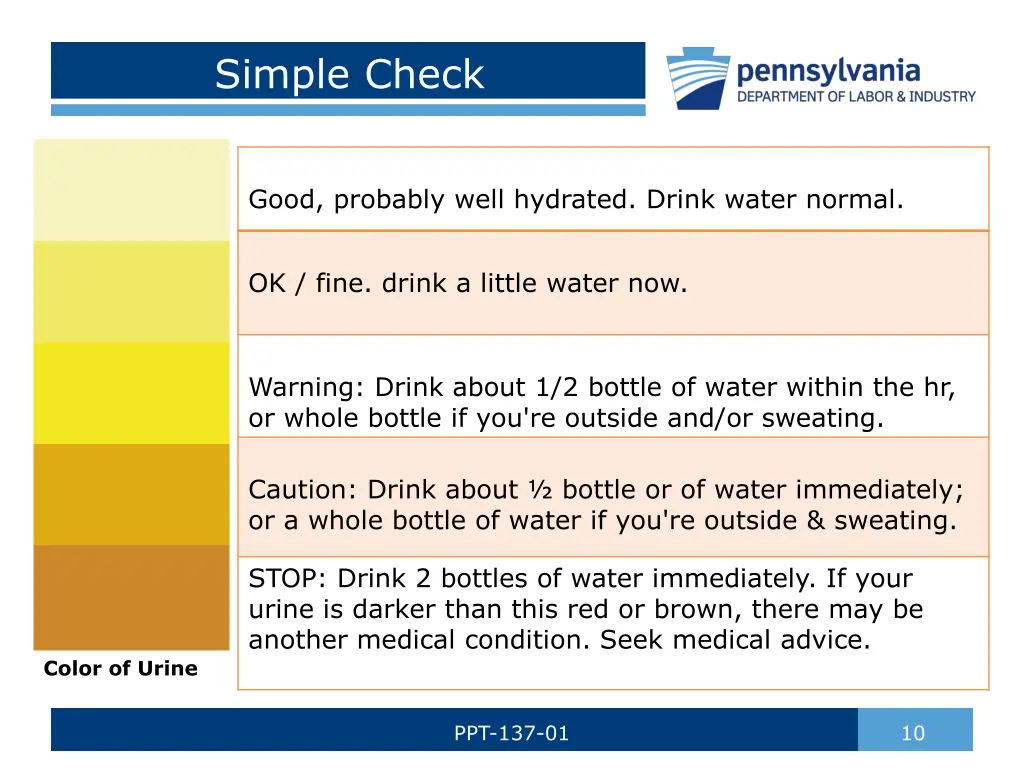 Simple Check

pennsylvania
DEPARTMENT OF LABOR & INDUSTRY

Good, probably well hydrated. Drink water normal.

OK / fine. drink a little water now.

Warning: Drink about 1/2 bottle of water within the hr, or whole bottle if you're outside and/or sweating.

Caution: Drink about ½ bottle or of water immediately; or a whole bottle of water if you're outside & sweating.

STOP: Drink 2 bottles of water immediately. If your urine is darker than this red or brown, there may be another medical condition. Seek medical advice.

Color of Urine

PPT-137-01

10